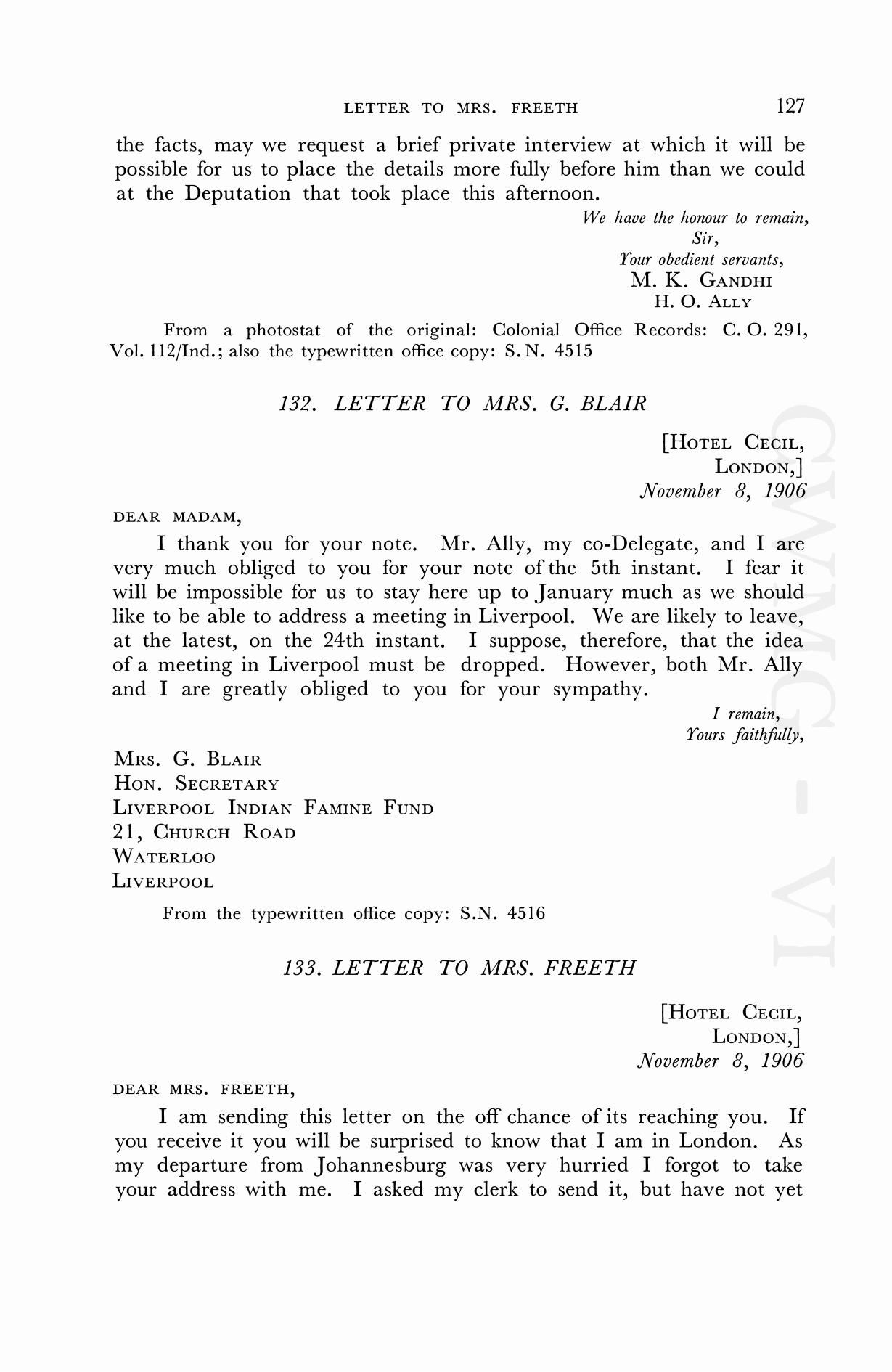 LETTER TO MRS. FREETH 127

the facts, may we request a brief private interview at which it will be possible for us to place the details more fully before him than we could at the Deputation that took place this afternoon.

We have the honour to remain,
Sir,
Your obedient servants,
M. K. GANDHI
H. O. ALLY

From a photostat of the original: Colonial Office Records: C. O. 291, Vol. 112/Ind.; also the typewritten office copy: S. N. 4515

132. LETTER TO MRS. G. BLAIR

[HOTEL CECIL,
LONDON,]
November 8, 1906

DEAR MADAM,

I thank you for your note. Mr. Ally, my co-Delegate, and I are very much obliged to you for your note of the 5th instant. I fear it will be impossible for us to stay here up to January much as we should like to be able to address a meeting in Liverpool. We are likely to leave, at the latest, on the 24th instant. I suppose, therefore, that the idea of a meeting in Liverpool must be dropped. However, both Mr. Ally and I are greatly obliged to you for your sympathy.

I remain,
Yours faithfully,

MRS. G. BLAIR
HON. SECRETARY
LIVERPOOL INDIAN FAMINE FUND
21, CHURCH ROAD
WATERLOO
LIVERPOOL

From the typewritten office copy: S.N. 4516

133. LETTER TO MRS. FREETH

[HOTEL CECIL,
LONDON,]
November 8, 1906

DEAR MRS. FREETH,

I am sending this letter on the off chance of its reaching you. If you receive it you will be surprised to know that I am in London. As my departure from Johannesburg was very hurried I forgot to take your address with me. I asked my clerk to send it, but have not yet

CWMG - VI